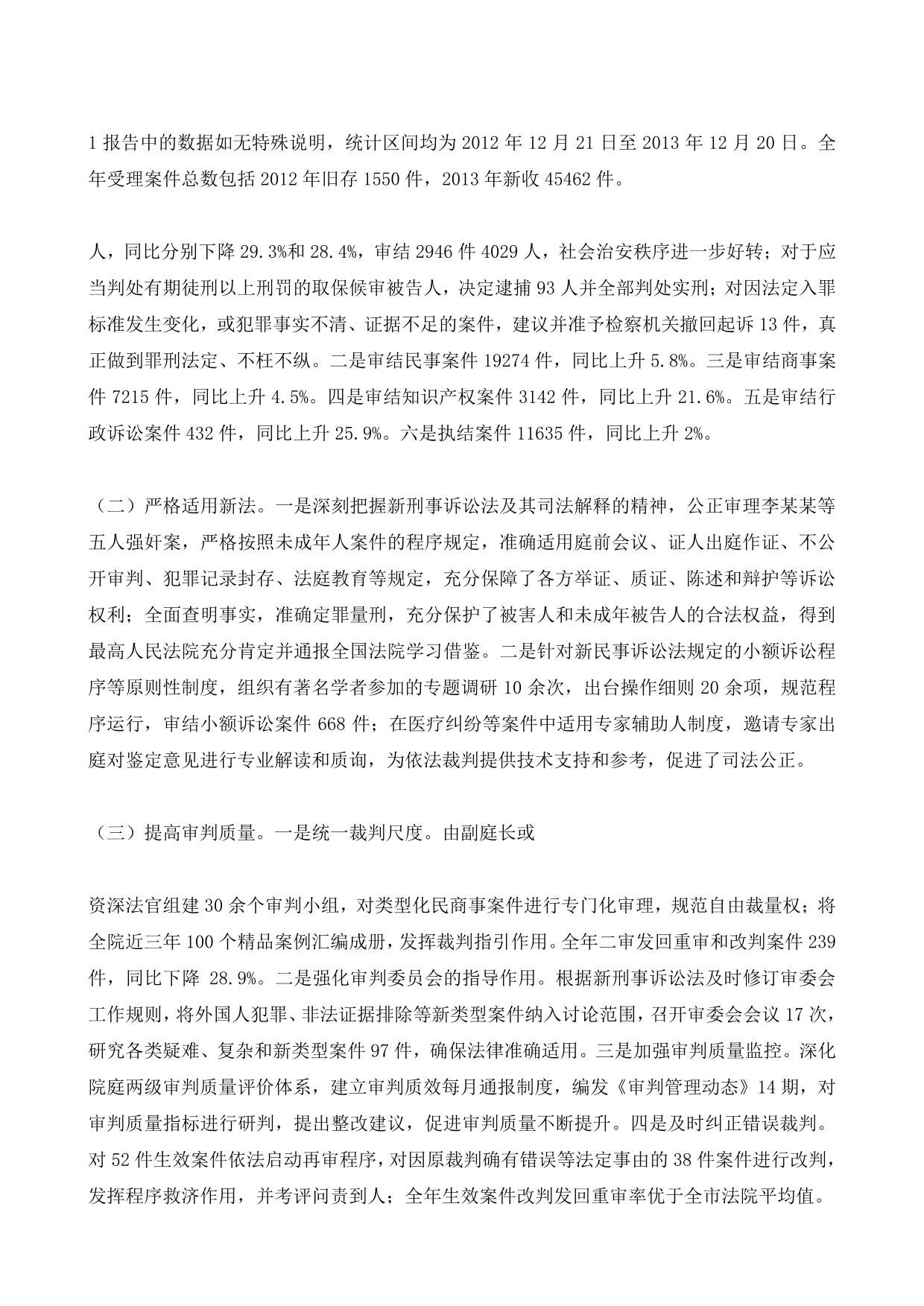 1 报告中的数据如无特殊说明，统计区间均为 2012 年 12 月 21 日至 2013 年 12 月 20 日。全年受理案件总数包括 2012 年旧存 1550 件，2013 年新收 45462 件。

人，同比分别下降 29.3%和 28.4%，审结 2946 件 4029 人，社会治安秩序进一步好转；对于应当判处有期徒刑以上刑罚的取保候审被告人，决定逮捕 93 人并全部判处实刑；对因法定入罪标准发生变化，或犯罪事实不清、证据不足的案件，建议并准予检察机关撤回起诉 13 件，真正做到罪刑法定、不枉不纵。二是审结民事案件 19274 件，同比上升 5.8%。三是审结商事案件 7215 件，同比上升 4.5%。四是审结知识产权案件 3142 件，同比上升 21.6%。五是审结行政诉讼案件 432 件，同比上升 25.9%。六是执结案件 11635 件，同比上升 2%。

（二）严格适用新法。一是深刻把握新刑事诉讼法及其司法解释的精神，公正审理李某某等五人强奸案，严格按照未成年人案件的程序规定，准确适用庭前会议、证人出庭作证、不公开审判、犯罪记录封存、法庭教育等规定，充分保障了各方举证、质证、陈述和辩护等诉讼权利；全面查明事实，准确定罪量刑，充分保护了被害人和未成年被告人的合法权益，得到最高人民法院充分肯定并通报全国法院学习借鉴。二是针对新民事诉讼法规定的小额诉讼程序等原则性制度，组织有著名学者参加的专题调研 10 余次，出台操作细则 20 余项，规范程序运行，审结小额诉讼案件 668 件；在医疗纠纷等案件中适用专家辅助人制度，邀请专家出庭对鉴定意见进行专业解读和质询，为依法裁判提供技术支持和参考，促进了司法公正。

（三）提高审判质量。一是统一裁判尺度。由副庭长或

资深法官组建 30 余个审判小组，对类型化民商事案件进行专门化审理，规范自由裁量权；将全院近三年 100 个精品案例汇编成册，发挥裁判指引作用。全年二审发回重审和改判案件 239 件，同比下降 28.9%。二是强化审判委员会的指导作用。根据新刑事诉讼法及时修订审委会工作规则，将外国人犯罪、非法证据排除等新类型案件纳入讨论范围，召开审委会会议 17 次，研究各类疑难、复杂和新类型案件 97 件，确保法律准确适用。三是加强审判质量监控。深化院庭两级审判质量评价体系，建立审判质效每月通报制度，编发《审判管理动态》14 期，对审判质量指标进行研判，提出整改建议，促进审判质量不断提升。四是及时纠正错误裁判。对 52 件生效案件依法启动再审程序，对因原裁判确有错误等法定事由的 38 件案件进行改判，发挥程序救济作用，并考评问责到人；全年生效案件改判发回重审率优于全市法院平均值。